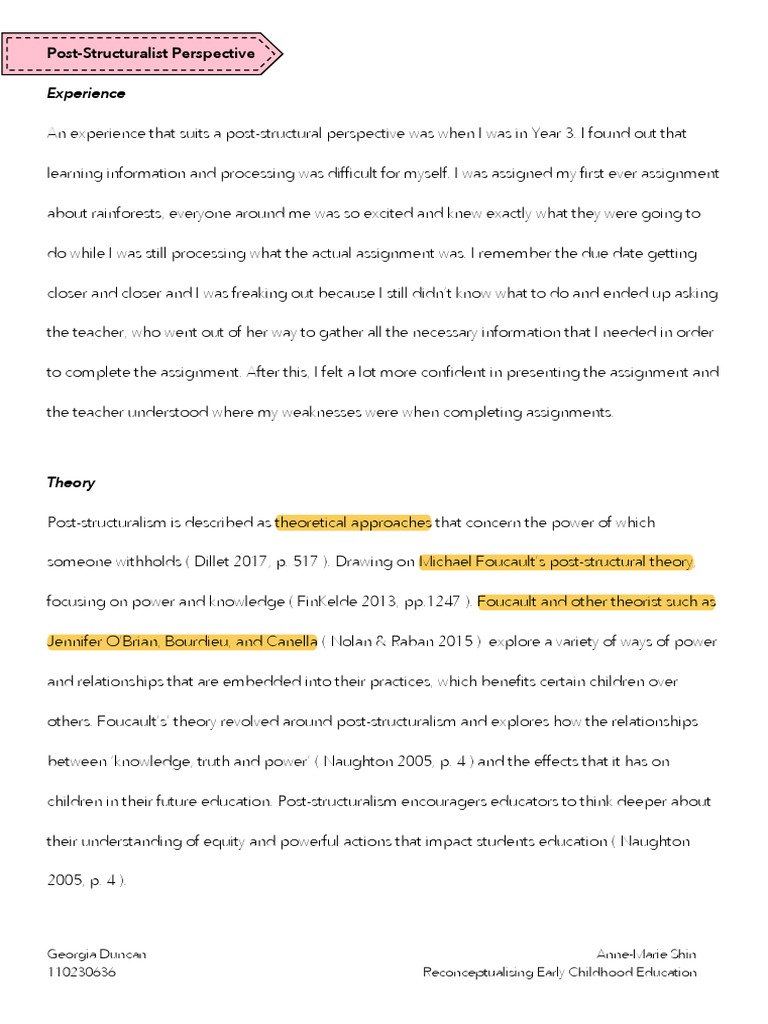 Post-Structuralist Perspective

Experience

An experience that suits a post-structural perspective was when I was in Year 3. I found out that learning information and processing was difficult for myself. I was assigned my first ever assignment about rainforests, everyone around me was so excited and knew exactly what they were going to do while I was still processing what the actual assignment was. I remember the due date getting closer and closer and I was freaking out because I still didn't know what to do and ended up asking the teacher, who went out of her way to gather all the necessary information that I needed in order to complete the assignment. After this, I felt a lot more confident in presenting the assignment and the teacher understood where my weaknesses were when completing assignments.

Theory

Post-structuralism is described as theoretical approaches that concern the power of which someone withholds ( Dillet 2017, p. 517 ). Drawing on Michael Foucault's post-structural theory, focusing on power and knowledge ( FinKelde 2013, pp.1247 ). Foucault and other theorist such as Jennifer O'Brian, Bourdieu, and Canella ( Nolan & Raban 2015 ) explore a variety of ways of power and relationships that are embedded into their practices, which benefits certain children over others. Foucault's' theory revolved around post-structuralism and explores how the relationships between 'knowledge, truth and power' ( Naughton 2005, p. 4 ) and the effects that it has on children in their future education. Post-structuralism encouragers educators to think deeper about their understanding of equity and powerful actions that impact students education ( Naughton 2005, p. 4 ).

Georgia Duncan
110230636

Anne-Marie Shin
Reconceptualising Early Childhood Education